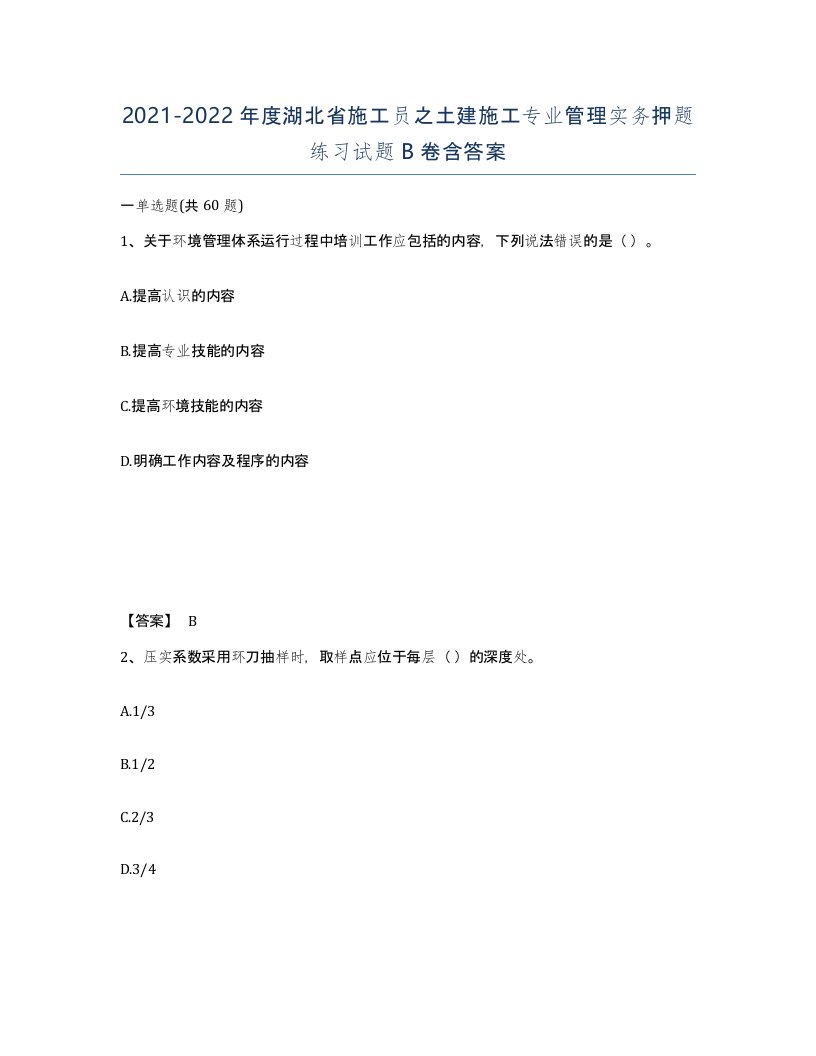 2021-2022年度湖北省施工员之土建施工专业管理实务押题练习试题B卷含答案

一单选题(共60题)

1、关于环境管理体系运行过程中培训工作应包括的内容，下列说法错误的是（）。

A.提高认识的内容

B.提高专业技能的内容

C.提高环境技能的内容

D.明确工作内容及程序的内容

【答案】 B

2、压实系数采用环刀抽样时，取样点应位于每层（）的深度处。

A.1/3

B.1/2

C.2/3

D.3/4